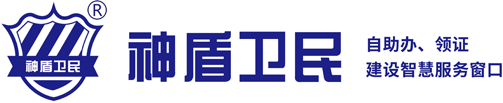 ®
神盾卫民
神盾卫民
自助办、领证
建设智慧服务窗口